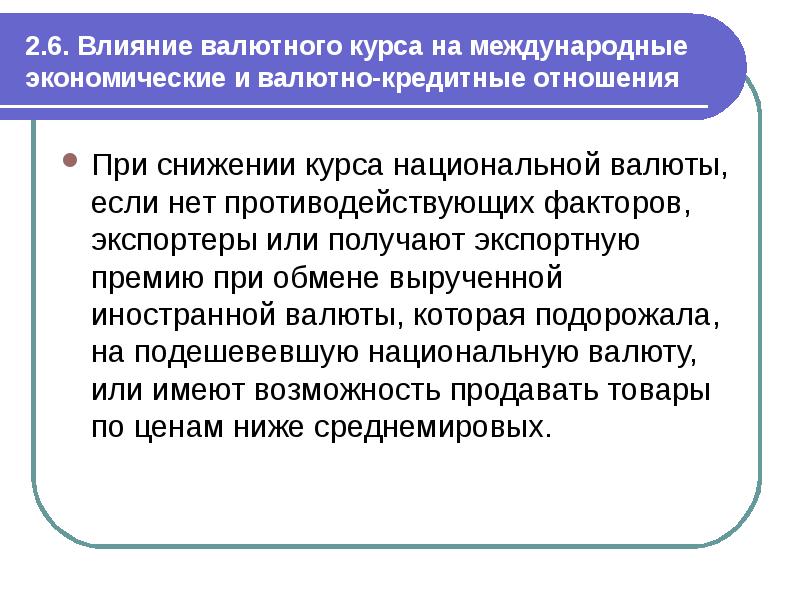 2.6. Влияние валютного курса на международные экономические и валютно-кредитные отношения

При снижении курса национальной валюты, если нет противодействующих факторов, экспортеры или получают экспортную премию при обмене вырученной иностранной валюты, которая подорожала, на подешевевшую национальную валюту, или имеют возможность продавать товары по ценам ниже среднемировых.